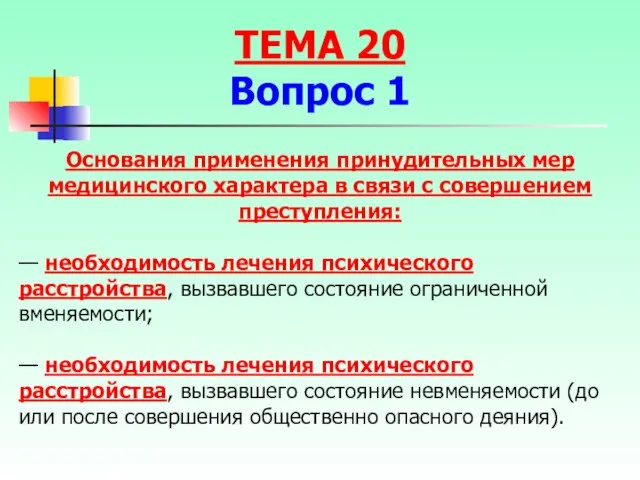 ТЕМА 20
Вопрос 1

Основания применения принудительных мер медицинского характера в связи с совершением преступления:

— необходимость лечения психического расстройства, вызвавшего состояние ограниченной вменяемости;

— необходимость лечения психического расстройства, вызвавшего состояние невменяемости (до или после совершения общественно опасного деяния).